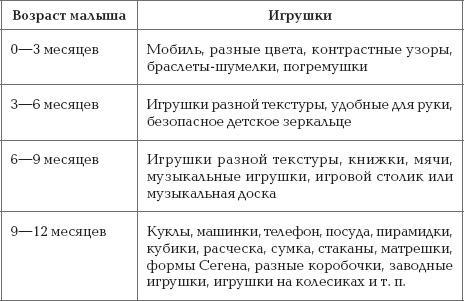 | Возраст малыша | Игрушки |
|---|---|
| 0—3 месяцев | Мобиль, разные цвета, контрастные узоры, браслеты-шумелки, погремушки |
| 3—6 месяцев | Игрушки разной текстуры, удобные для руки, безопасное детское зеркальце |
| 6—9 месяцев | Игрушки разной текстуры, книжки, мячи, музыкальные игрушки, игровой столик или музыкальная доска |
| 9—12 месяцев | Куклы, машинки, телефон, посуда, пирамидки, кубики, расческа, сумка, стаканы, матрешки, формы Сегена, разные коробочки, заводные игрушки, игрушки на колесиках и т. п. |